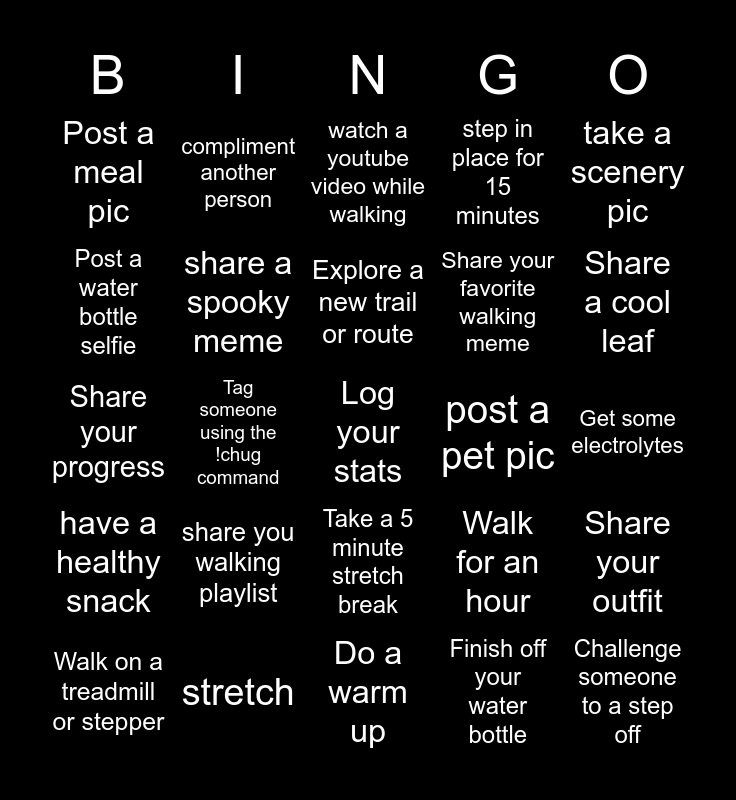 | B | I | N | G | O |
|---|---|---|---|---|
| Post a meal pic | compliment another person | watch a youtube video while walking | step in place for 15 minutes | take a scenery pic |
| Post a water bottle selfie | share a spooky meme | Explore a new trail or route | Share your favorite walking meme | Share a cool leaf |
| Share your progress | Tag someone using the !chug command | Log your stats | post a pet pic | Get some electrolytes |
| have a healthy snack | share you walking playlist | Take a 5 minute stretch break | Walk for an hour | Share your outfit |
| Walk on a treadmill or stepper | stretch | Do a warm up | Finish off your water bottle | Challenge someone to a step off |